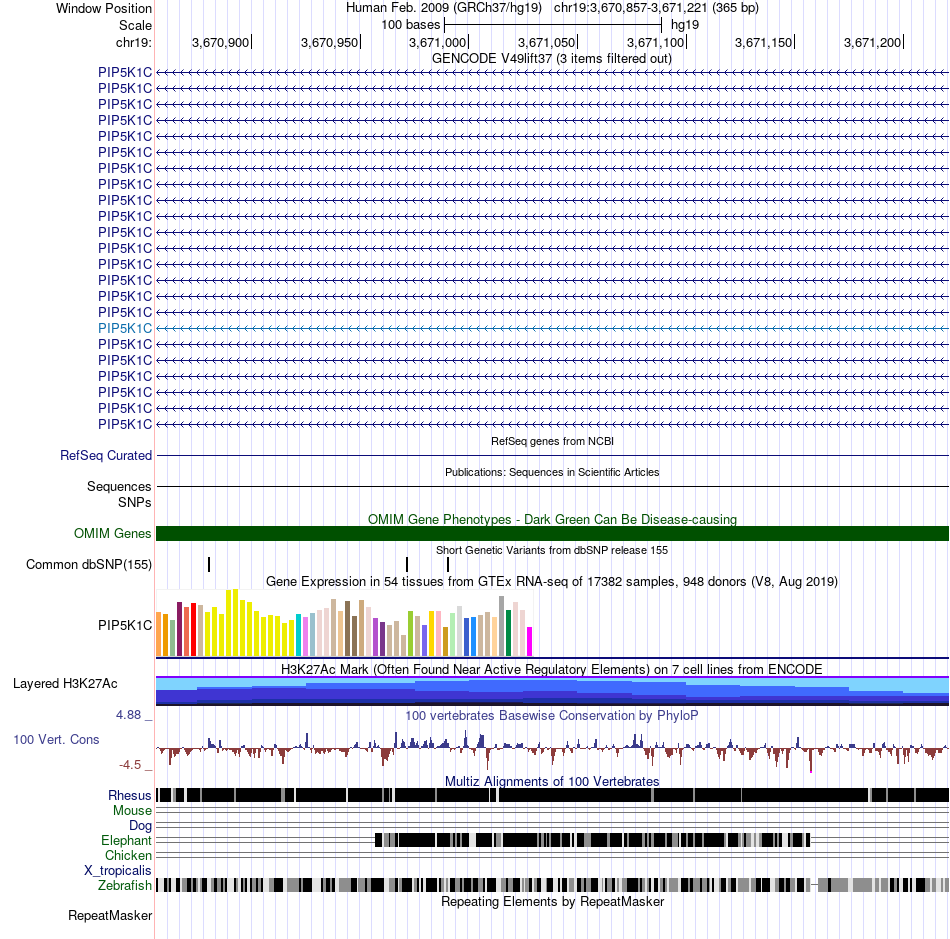 Window Position Human Feb. 2009 (GRCh37/hg19) chr19:3,670,857-3,671,221 (365 bp)
Scale 100 bases hg19
chr19: 3,670,900 3,670,950 3,671,000 3,671,050 3,671,100 3,671,150 3,671,200
GENCODE V49lift37 (3 items filtered out)
PIP5K1C
PIP5K1C
PIP5K1C
PIP5K1C
PIP5K1C
PIP5K1C
PIP5K1C
PIP5K1C
PIP5K1C
PIP5K1C
PIP5K1C
PIP5K1C
PIP5K1C
PIP5K1C
PIP5K1C
PIP5K1C
PIP5K1C
PIP5K1C
PIP5K1C
PIP5K1C
PIP5K1C
PIP5K1C
PIP5K1C
RefSeq genes from NCBI
RefSeq Curated
Publications: Sequences in Scientific Articles
Sequences
SNPs
OMIM Gene Phenotypes - Dark Green Can Be Disease-causing
OMIM Genes
Short Genetic Variants from dbSNP release 155
Common dbSNP(155)
Gene Expression in 54 tissues from GTEx RNA-seq of 17382 samples, 948 donors (V8, Aug 2019)
PIP5K1C
H3K27Ac Mark (Often Found Near Active Regulatory Elements) on 7 cell lines from ENCODE
Layered H3K27Ac
4.88 _
100 vertebrates Basewise Conservation by PhyloP
100 Vert. Cons
-4.5 _
Multiz Alignments of 100 Vertebrates
Rhesus
Mouse
Dog
Elephant
Chicken
X_tropicalis
Zebrafish
Repeating Elements by RepeatMasker
RepeatMasker